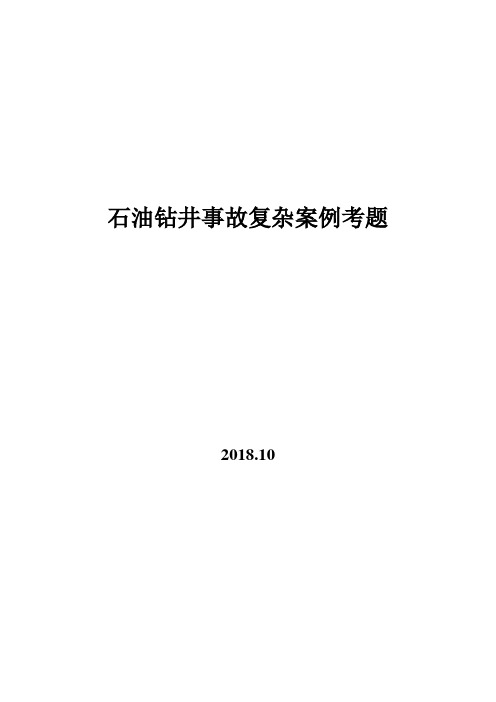 石油钻井事故复杂案例考题

2018.10